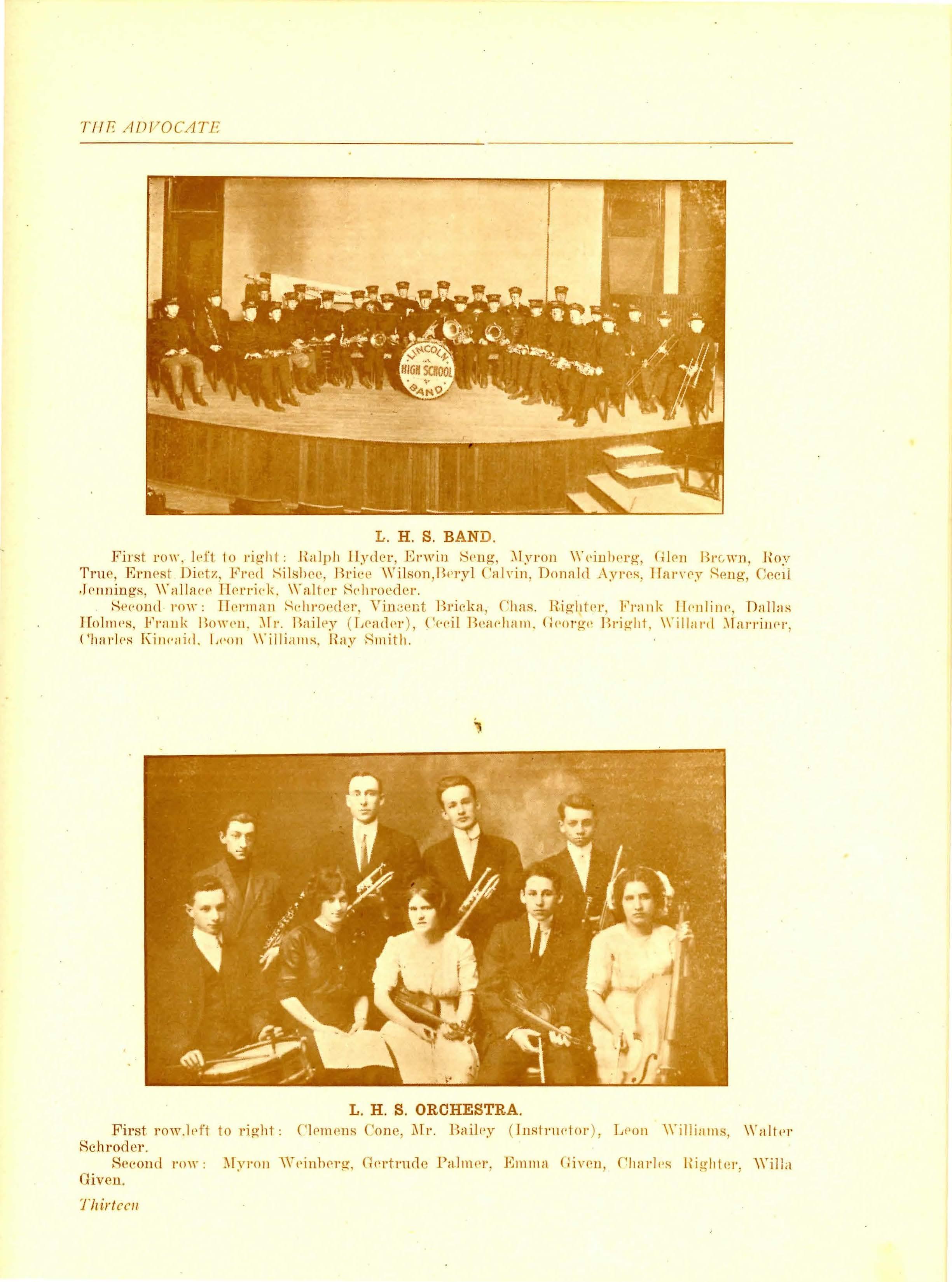 THE ADVOCATE

LINCOLN HIGH SCHOOL BAND

L. H. S. BAND.

First row, left to right: Ralph Hyder, Erwin Seng, Myron Weinberg, Glen Brown, Roy True, Ernest Dietz, Fred Silsbee, Brice Wilson,Beryl Calvin, Donald Ayres, Harvey Seng, Cecil Jennings, Wallace Herrick, Walter Schroeder.

Second row: Herman Schroeder, Vincent Bricka, Chas. Righter, Frank Henline, Dallas Holmes, Frank Bowen, Mr. Bailey (Leader), Cecil Beacham, George Bright, Willard Marriner, Charles Kincaid, Leon Williams, Ray Smith.

L. H. S. ORCHESTRA.

First row,left to right: Clemens Cone, Mr. Bailey (Instructor), Leon Williams, Walter Schroder.

Second row: Myron Weinberg, Gertrude Palmer, Emma Given, Charles Righter, Willa Given.

Thirteen